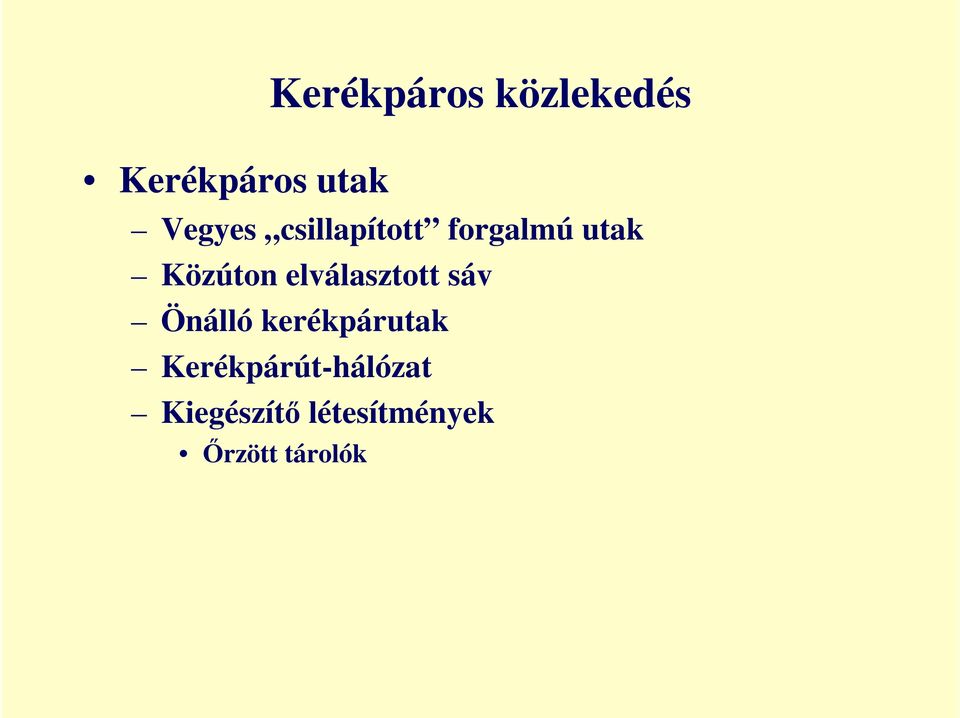 Kerékpáros közlekedés

• Kerékpáros utak
  – Vegyes „csillapított” forgalmú utak
  – Közúton elválasztott sáv
  – Önálló kerékpárutak
  – Kerékpárút-hálózat
  – Kiegészítő létesítmények
    • Őrzött tárolók